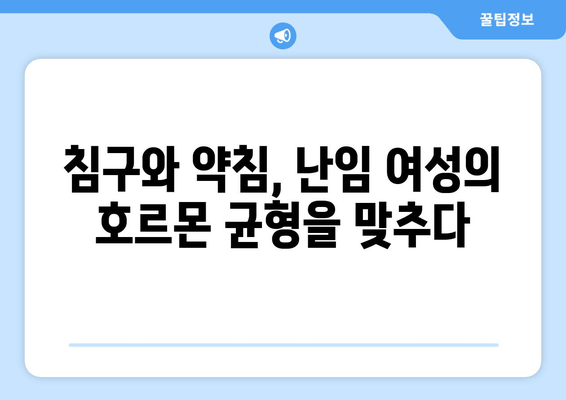 꿀팁정보

침구와 약침, 난임 여성의 호르몬 균형을 맞추다